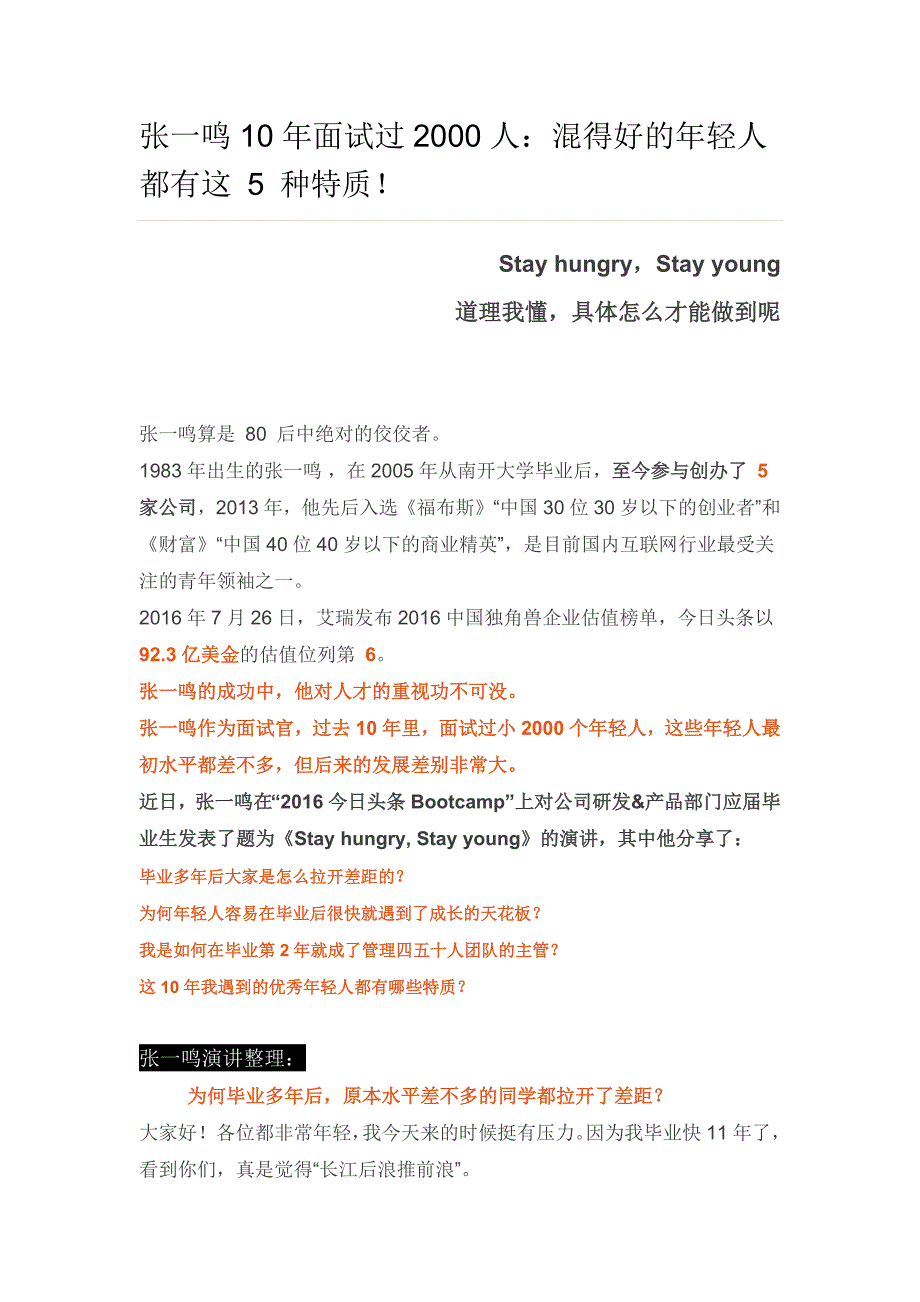 张一鸣 10 年面试过 2000 人：混得好的年轻人都有这 5 种特质！

Stay hungry，Stay young

道理我懂，具体怎么才能做到呢

张一鸣算是 80 后中绝对的佼佼者。

1983 年出生的张一鸣，在 2005 年从南开大学毕业后，至今参与创办了 5 家公司，2013 年，他先后入选《福布斯》“中国 30 位 30 岁以下的创业者”和《财富》“中国 40 位 40 岁以下的商业精英”，是目前国内互联网行业最受关注的青年领袖之一。

2016 年 7 月 26 日，艾瑞发布 2016 中国独角兽企业估值榜单，今日头条以 92.3 亿美金的估值位列第 6。

张一鸣的成功中，他对人才的重视功不可没。

张一鸣作为面试官，过去 10 年里，面试过小 2000 个年轻人，这些年轻人最初水平都差不多，但后来的发展差别非常大。

近日，张一鸣在“2016 今日头条 Bootcamp”上对公司研发&产品部门应届毕业生发表了题为《Stay hungry, Stay young》的演讲，其中他分享了：

毕业多年后大家是怎么拉开差距的？

为何年轻人容易在毕业后很快就遇到了成长的天花板？

我是如何在毕业第 2 年就成了管理四五十人团队的主管？

这 10 年我遇到的优秀年轻人都有哪些特质？

张一鸣演讲整理：

为何毕业多年后，原本水平差不多的同学都拉开了差距？

大家好！各位都非常年轻，我今天来的时候挺有压力。因为我毕业快 11 年了，看到你们，真是觉得“长江后浪推前浪”。